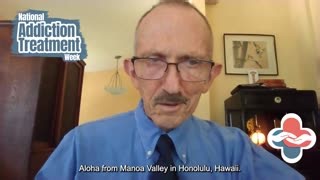 National Addiction Treatment Week

Aloha from Manoa Valley in Honolulu, Hawaii.